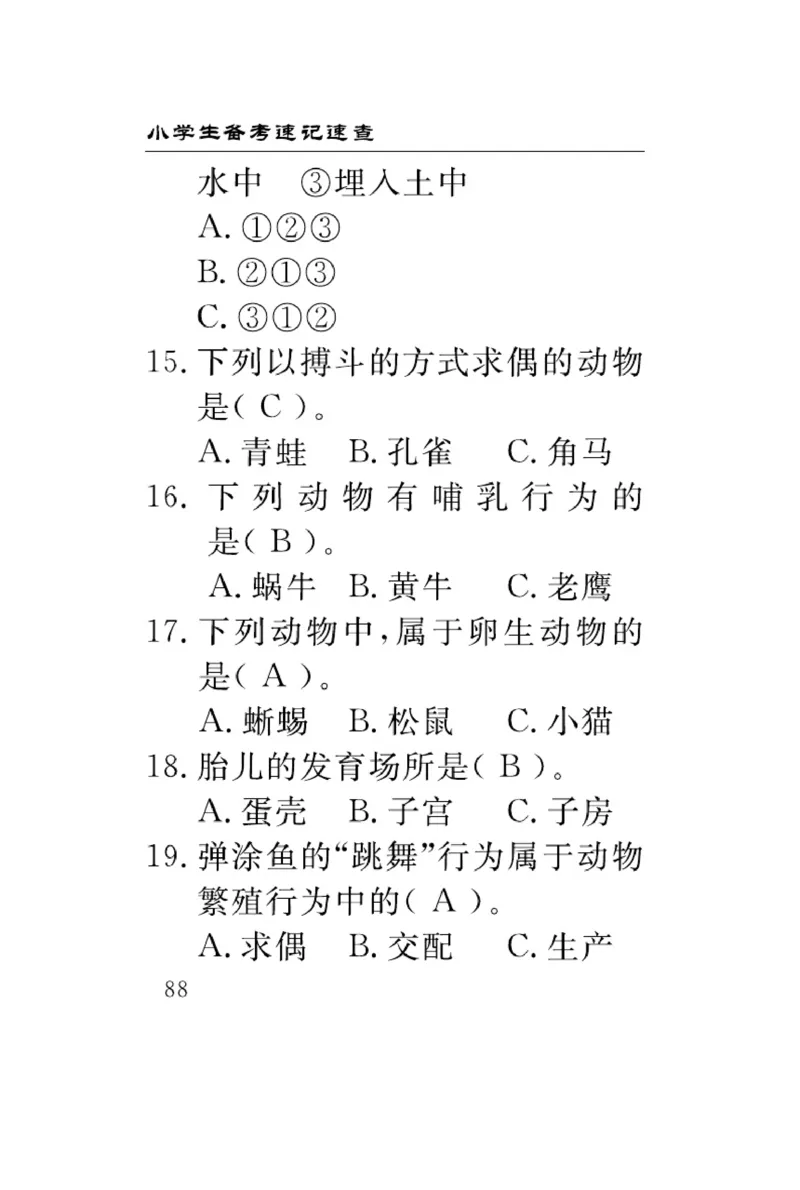 小学生备考速记速查

水中　③埋入土中

A. ①②③

B. ②①③

C. ③①②

15. 下列以搏斗的方式求偶的动物是( C )。

A. 青蛙　B. 孔雀　C. 角马

16. 下列动物有哺乳行为的是( B )。

A. 蜗牛　B. 黄牛　C. 老鹰

17. 下列动物中,属于卵生动物的是( A )。

A. 蜥蜴　B. 松鼠　C. 小猫

18. 胎儿的发育场所是( B )。

A. 蛋壳　B. 子宫　C. 子房

19. 弹涂鱼的“跳舞”行为属于动物繁殖行为中的( A )。

A. 求偶　B. 交配　C. 生产

88